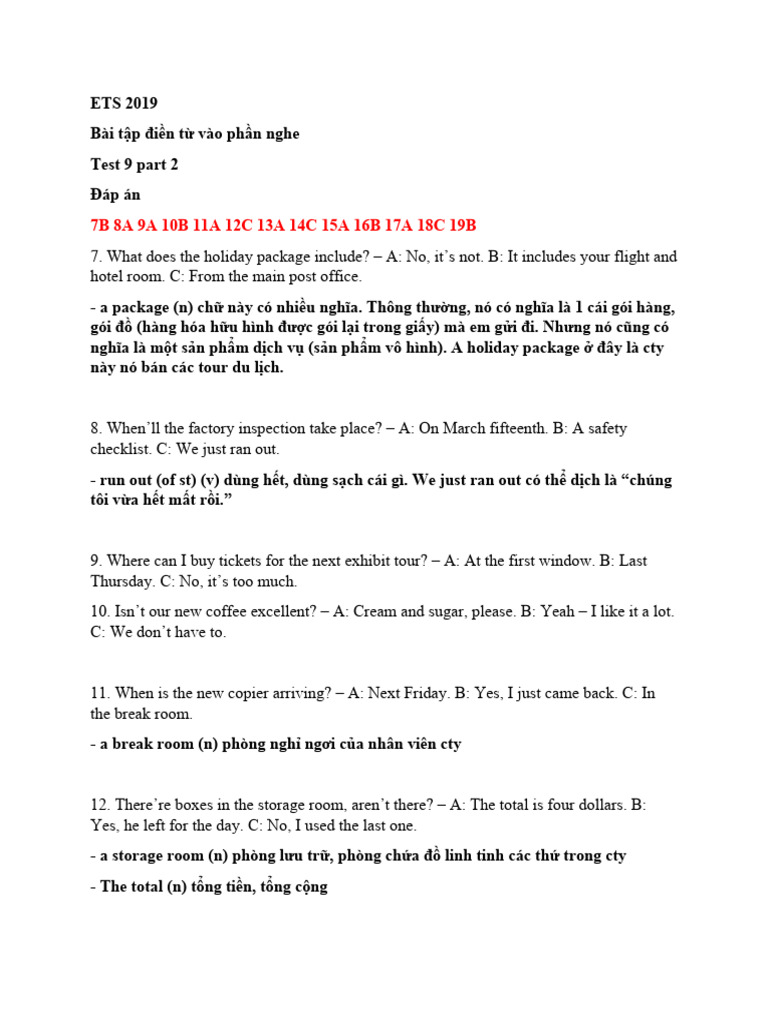 ETS 2019

Bài tập điền từ vào phần nghe

Test 9 part 2

Đáp án

7B 8A 9A 10B 11A 12C 13A 14C 15A 16B 17A 18C 19B

7. What does the holiday package include? – A: No, it's not. B: It includes your flight and hotel room. C: From the main post office.

- a package (n) chữ này có nhiều nghĩa. Thông thường, nó có nghĩa là 1 cái gói hàng, gói đồ (hàng hóa hữu hình được gói lại trong giấy) mà em gửi đi. Nhưng nó cũng có nghĩa là một sản phẩm dịch vụ (sản phẩm vô hình). A holiday package ở đây là cty này nó bán các tour du lịch.

8. When'll the factory inspection take place? – A: On March fifteenth. B: A safety checklist. C: We just ran out.

- run out (of st) (v) dùng hết, dùng sạch cái gì. We just ran out có thể dịch là "chúng tôi vừa hết mất rồi."

9. Where can I buy tickets for the next exhibit tour? – A: At the first window. B: Last Thursday. C: No, it's too much.

10. Isn't our new coffee excellent? – A: Cream and sugar, please. B: Yeah – I like it a lot. C: We don't have to.

11. When is the new copier arriving? – A: Next Friday. B: Yes, I just came back. C: In the break room.

- a break room (n) phòng nghỉ ngơi của nhân viên cty

12. There're boxes in the storage room, aren't there? – A: The total is four dollars. B: Yes, he left for the day. C: No, I used the last one.

- a storage room (n) phòng lưu trữ, phòng chứa đồ linh tinh các thứ trong cty

- The total (n) tổng tiền, tổng cộng